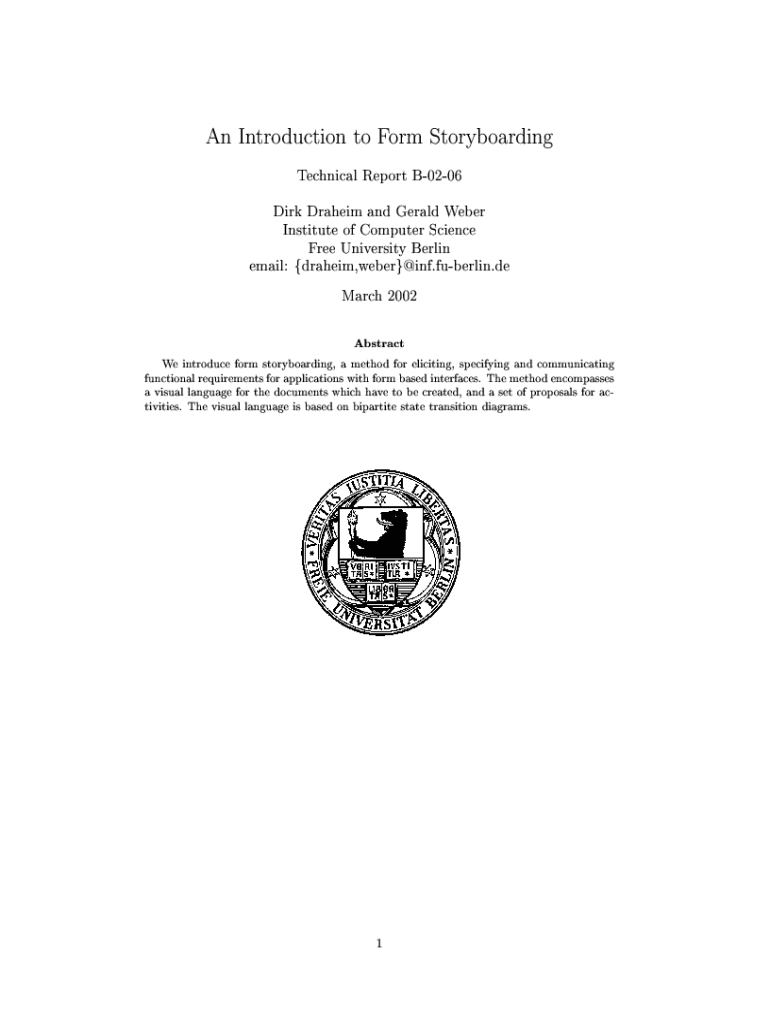 An Introduction to Form Storyboarding

Technical Report B-02-06

Dirk Draheim and Gerald Weber
Institute of Computer Science
Free University Berlin
email: {draheim,weber}@inf.fu-berlin.de

March 2002

Abstract

We introduce form storyboarding, a method for eliciting, specifying and communicating functional requirements for applications with form based interfaces. The method encompasses a visual language for the documents which have to be created, and a set of proposals for activities. The visual language is based on bipartite state transition diagrams.

VERITAS IUSTITIA LIBERTAS
FREIE UNIVERSITÄT BERLIN
VERI TAS IUSTI TIA LIBER TAS

1